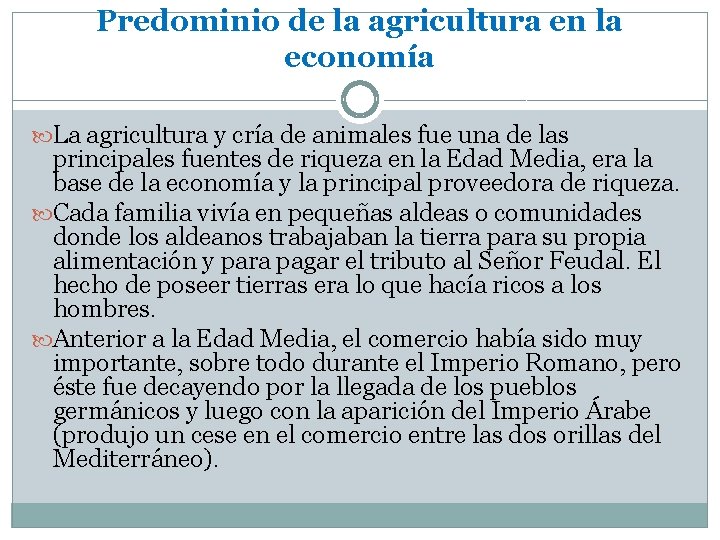 Predominio de la agricultura en la economía

La agricultura y cría de animales fue una de las principales fuentes de riqueza en la Edad Media, era la base de la economía y la principal proveedora de riqueza.

Cada familia vivía en pequeñas aldeas o comunidades donde los aldeanos trabajaban la tierra para su propia alimentación y para pagar el tributo al Señor Feudal. El hecho de poseer tierras era lo que hacía ricos a los hombres.

Anterior a la Edad Media, el comercio había sido muy importante, sobre todo durante el Imperio Romano, pero éste fue decayendo por la llegada de los pueblos germánicos y luego con la aparición del Imperio Árabe (produjo un cese en el comercio entre las dos orillas del Mediterráneo).